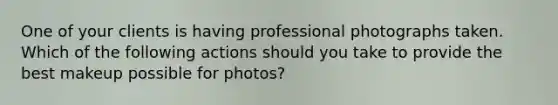 One of your clients is having professional photographs taken. Which of the following actions should you take to provide the best makeup possible for photos?